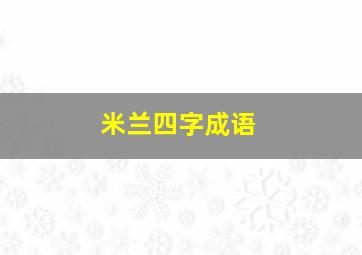 米兰四字成语